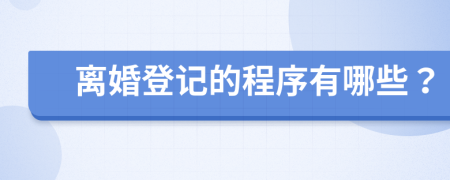 离婚登记的程序有哪些？